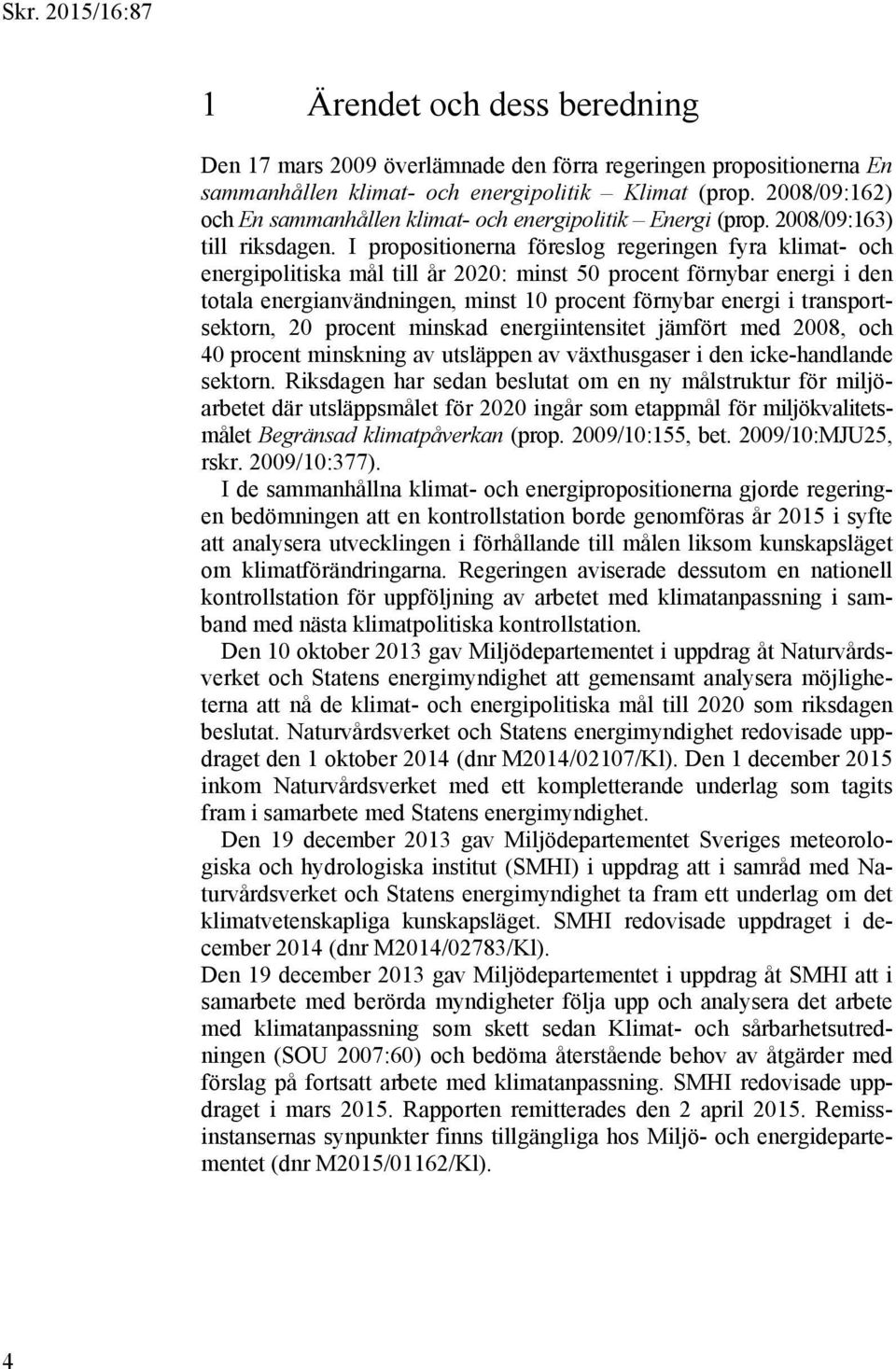 Skr. 2015/16:87

1 Ärendet och dess beredning

Den 17 mars 2009 överlämnade den förra regeringen propositionerna En sammanhållen klimat- och energipolitik – Klimat (prop. 2008/09:162) och En sammanhållen klimat- och energipolitik – Energi (prop. 2008/09:163) till riksdagen. I propositionerna föreslog regeringen fyra klimat- och energipolitiska mål till år 2020: minst 50 procent förnybar energi i den totala energianvändningen, minst 10 procent förnybar energi i transportsektorn, 20 procent minskad energiintensitet jämfört med 2008, och 40 procent minskning av utsläppen av växthusgaser i den icke-handlande sektorn. Riksdagen har sedan beslutat om en ny målstruktur för miljöarbetet där utsläppsmålet för 2020 ingår som etappmål för miljökvalitetsmålet Begränsad klimatpåverkan (prop. 2009/10:155, bet. 2009/10:MJU25, rskr. 2009/10:377).

I de sammanhållna klimat- och energipropositionerna gjorde regeringen bedömningen att en kontrollstation borde genomföras år 2015 i syfte att analysera utvecklingen i förhållande till målen liksom kunskapsläget om klimatförändringarna. Regeringen aviserade dessutom en nationell kontrollstation för uppföljning av arbetet med klimatanpassning i samband med nästa klimatpolitiska kontrollstation.

Den 10 oktober 2013 gav Miljödepartementet i uppdrag åt Naturvårdsverket och Statens energimyndighet att gemensamt analysera möjligheterna att nå de klimat- och energipolitiska mål till 2020 som riksdagen beslutat. Naturvårdsverket och Statens energimyndighet redovisade uppdraget den 1 oktober 2014 (dnr M2014/02107/Kl). Den 1 december 2015 inkom Naturvårdsverket med ett kompletterande underlag som tagits fram i samarbete med Statens energimyndighet.

Den 19 december 2013 gav Miljödepartementet Sveriges meteorologiska och hydrologiska institut (SMHI) i uppdrag att i samråd med Naturvårdsverket och Statens energimyndighet ta fram ett underlag om det klimatvetenskapliga kunskapsläget. SMHI redovisade uppdraget i december 2014 (dnr M2014/02783/Kl).

Den 19 december 2013 gav Miljödepartementet i uppdrag åt SMHI att i samarbete med berörda myndigheter följa upp och analysera det arbete med klimatanpassning som skett sedan Klimat- och sårbarhetsutredningen (SOU 2007:60) och bedöma återstående behov av åtgärder med förslag på fortsatt arbete med klimatanpassning. SMHI redovisade uppdraget i mars 2015. Rapporten remitterades den 2 april 2015. Remissinstansernas synpunkter finns tillgängliga hos Miljö- och energidepartementet (dnr M2015/01162/Kl).

4